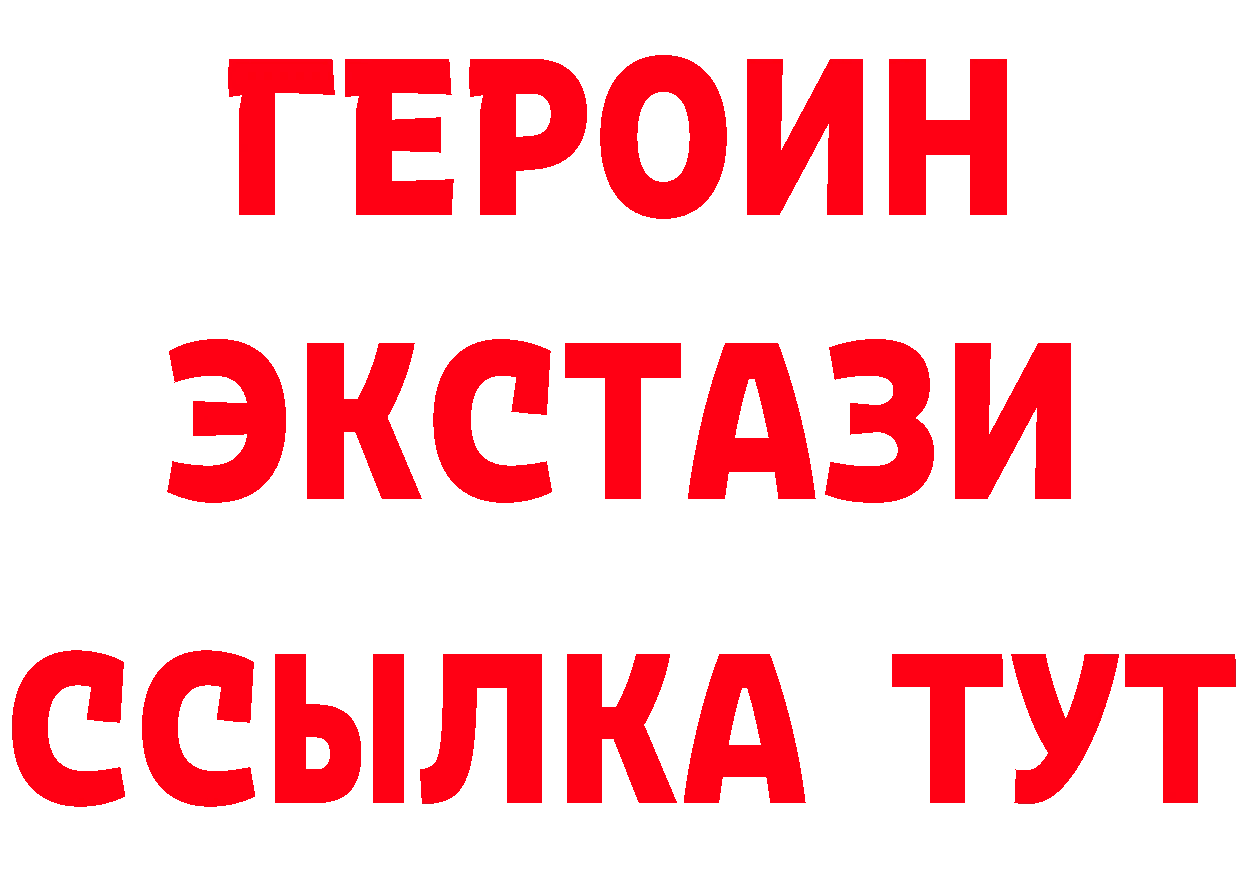 ГЕРОИН
ЭКСТАЗИ
ССЫЛКА ТУТ